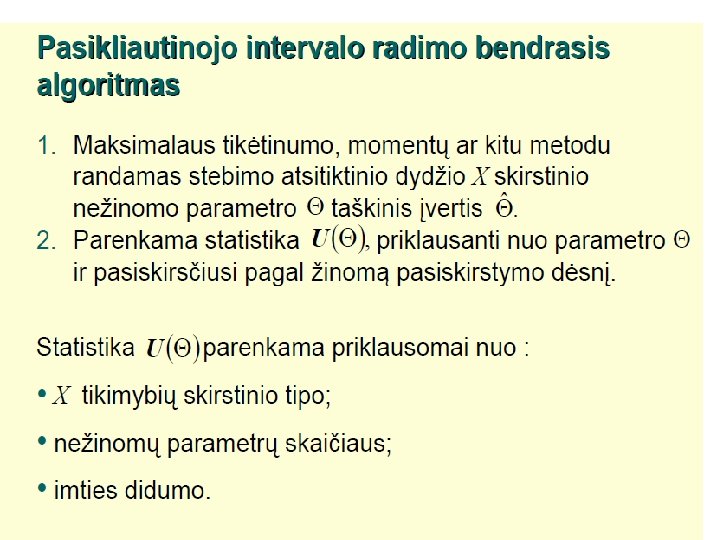 Pasikliautinojo intervalo radimo bendrasis algoritmas

1. Maksimalaus tikėtinumo, momentų ar kitu metodu randamas stebimo atsitiktinio dydžio $X$ skirstinio nežinomo parametro $\Theta$ taškinis įvertis $\hat{\Theta}$.
2. Parenkama statistika $U(\Theta)$, priklausanti nuo parametro $\Theta$ ir pasiskirsčiusi pagal žinomą pasiskirstymo dėsnį.

Statistika $U(\Theta)$ parenkama priklausomai nuo :

• $X$ tikimybių skirstinio tipo;

• nežinomų parametrų skaičiaus;

• imties didumo.